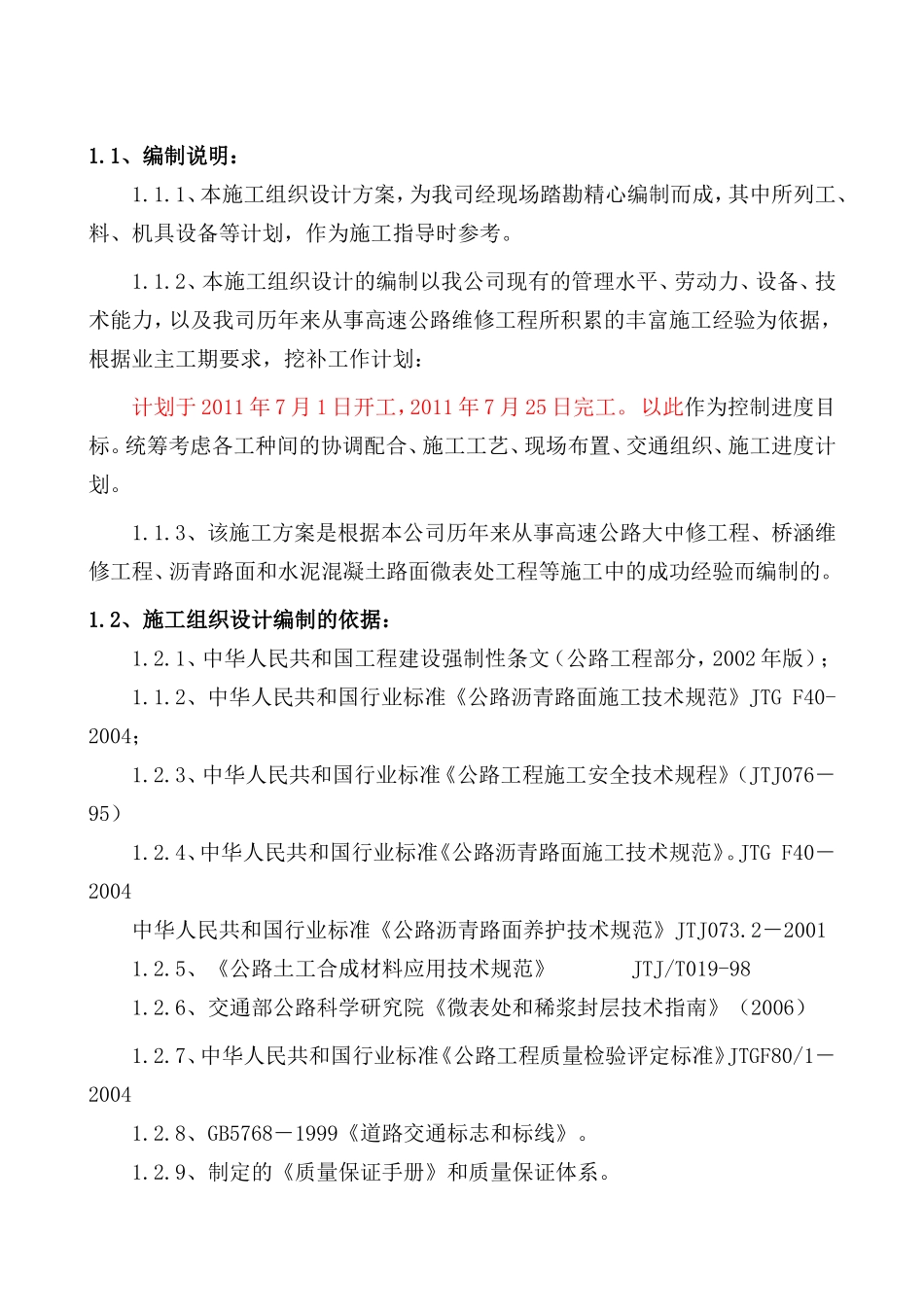 1.1、编制说明：

1.1.1、本施工组织设计方案，为我司经现场踏勘精心编制而成，其中所列工、料、机具设备等计划，作为施工指导时参考。

1.1.2、本施工组织设计的编制以我公司现有的管理水平、劳动力、设备、技术能力，以及我司历年来从事高速公路维修工程所积累的丰富施工经验为依据，根据业主工期要求，挖补工作计划：

计划于 2011 年 7 月 1 日开工，2011 年 7 月 25 日完工。以此作为控制进度目标。统筹考虑各工种间的协调配合、施工工艺、现场布置、交通组织、施工进度计划。

1.1.3、该施工方案是根据本公司历年来从事高速公路大中修工程、桥涵维修工程、沥青路面和水泥混凝土路面微表处工程等施工中的成功经验而编制的。

1.2、施工组织设计编制的依据：

1.2.1、中华人民共和国工程建设强制性条文（公路工程部分，2002 年版）；

1.1.2、中华人民共和国行业标准《公路沥青路面施工技术规范》JTG F40-2004；

1.2.3、中华人民共和国行业标准《公路工程施工安全技术规程》（JTJ076－95）

1.2.4、中华人民共和国行业标准《公路沥青路面施工技术规范》。JTG F40－2004

中华人民共和国行业标准《公路沥青路面养护技术规范》JTJ073.2－2001

1.2.5、《公路土工合成材料应用技术规范》 JTJ/T019-98

1.2.6、交通部公路科学研究院《微表处和稀浆封层技术指南》（2006）

1.2.7、中华人民共和国行业标准《公路工程质量检验评定标准》JTGF80/1－2004

1.2.8、GB5768－1999《道路交通标志和标线》。

1.2.9、制定的《质量保证手册》和质量保证体系。